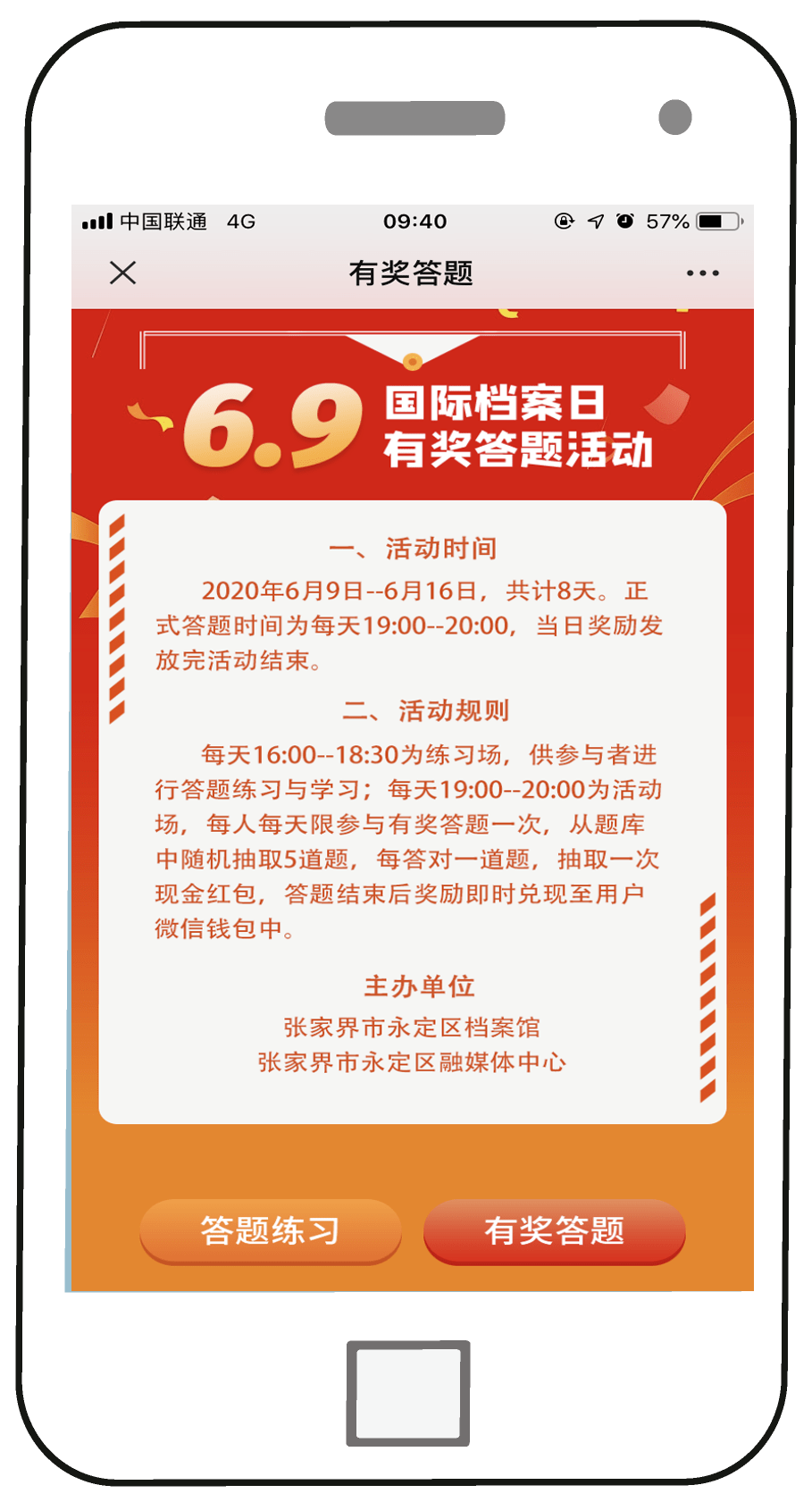 中国联通 4G 09:40 57%

有奖答题

6.9 国际档案日
有奖答题活动

一、活动时间

2020年6月9日--6月16日，共计8天。正式答题时间为每天19:00--20:00，当日奖励发放完活动结束。

二、活动规则

每天16:00--18:30为练习场，供参与者进行答题练习与学习；每天19:00--20:00为活动场，每人每天限参与有奖答题一次，从题库中随机抽取5道题，每答对一道题，抽取一次现金红包，答题结束后奖励即时兑现至用户微信钱包中。

主办单位
张家界市永定区档案馆
张家界市永定区融媒体中心

答题练习
有奖答题